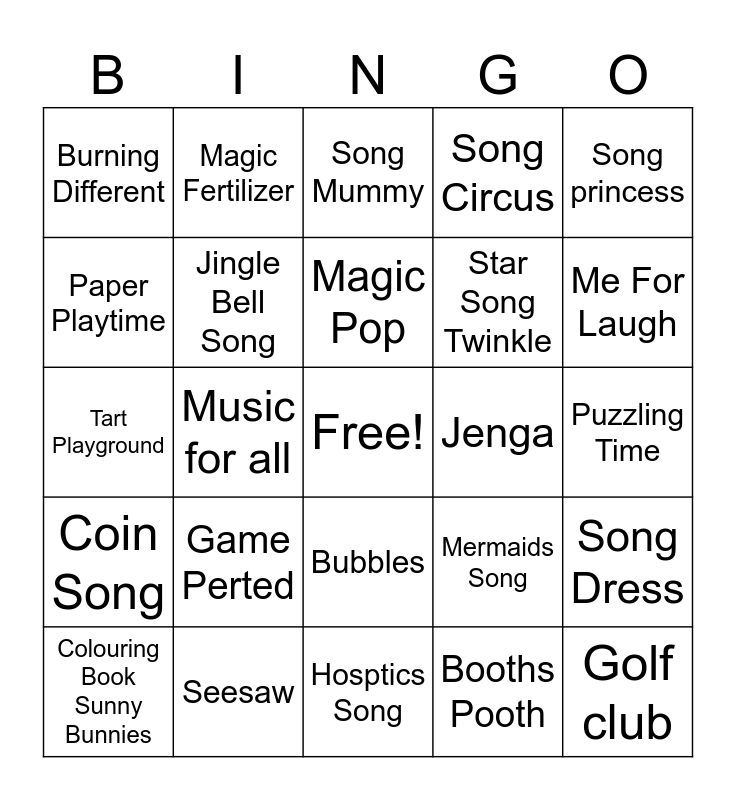 | B | I | N | G | O |
|---|---|---|---|---|
| Burning Different | Magic Fertilizer | Song Mummy | Song Circus | Song princess |
| Paper Playtime | Jingle Bell Song | Magic Pop | Star Song Twinkle | Me For Laugh |
| Tart Playground | Music for all | Free! | Jenga | Puzzling Time |
| Coin Song | Game Perted | Bubbles | Mermaids Song | Song Dress |
| Colouring Book Sunny Bunnies | Seesaw | Hosptics Song | Booths Pooth | Golf club |